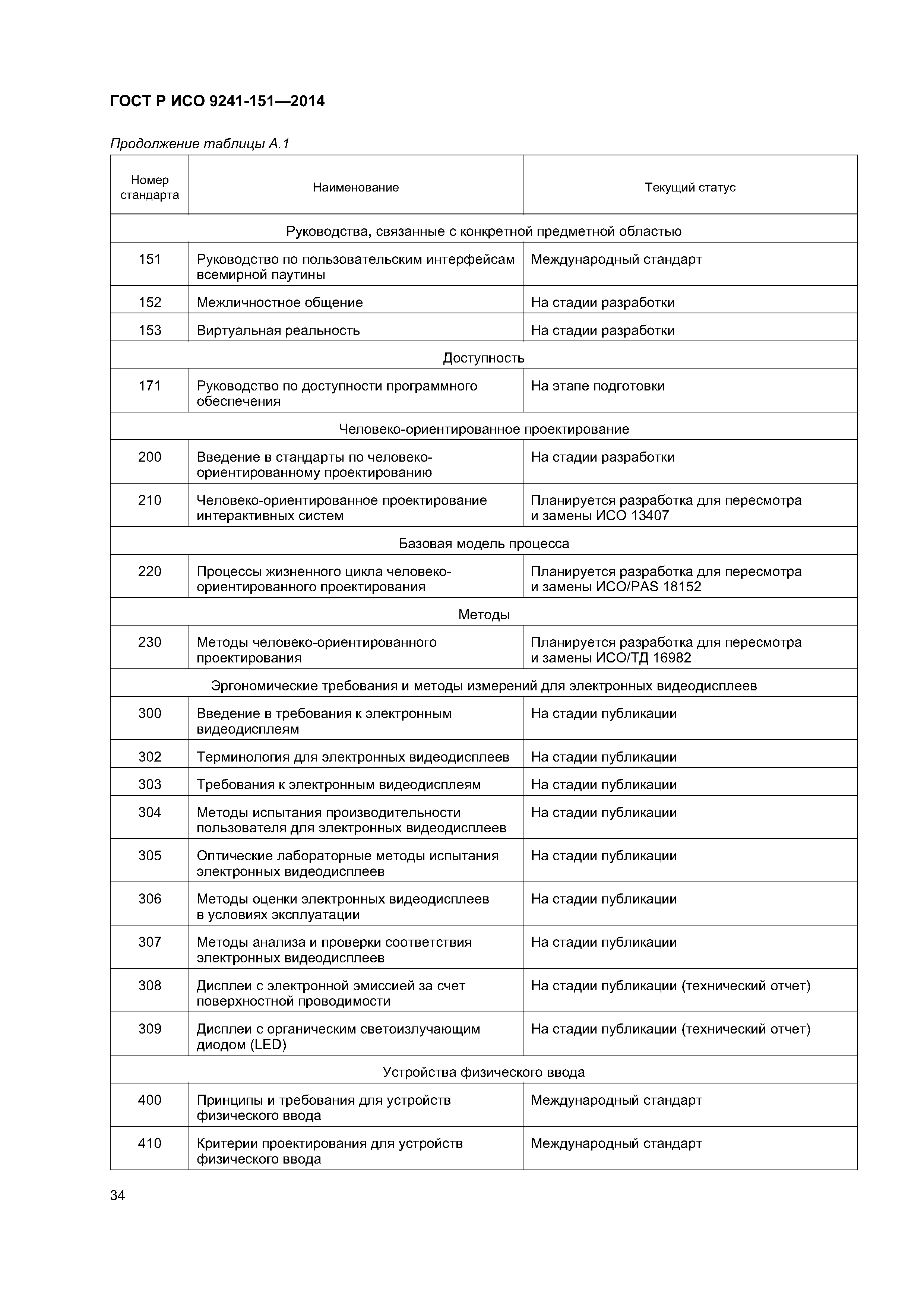 ГОСТ Р ИСО 9241-151—2014

Продолжение таблицы А.1

| Номер стандарта | Наименование | Текущий статус |
|---|---|---|
| Руководства, связанные с конкретной предметной областью | | |
| 151 | Руководство по пользовательским интерфейсам всемирной паутины | Международный стандарт |
| 152 | Межличностное общение | На стадии разработки |
| 153 | Виртуальная реальность | На стадии разработки |
| Доступность | | |
| 171 | Руководство по доступности программного обеспечения | На этапе подготовки |
| Человеко-ориентированное проектирование | | |
| 200 | Введение в стандарты по человеко-ориентированному проектированию | На стадии разработки |
| 210 | Человеко-ориентированное проектирование интерактивных систем | Планируется разработка для пересмотра и замены ИСО 13407 |
| Базовая модель процесса | | |
| 220 | Процессы жизненного цикла человеко-ориентированного проектирования | Планируется разработка для пересмотра и замены ИСО/PAS 18152 |
| Методы | | |
| 230 | Методы человеко-ориентированного проектирования | Планируется разработка для пересмотра и замены ИСО/ТД 16982 |
| Эргономические требования и методы измерений для электронных видеодисплеев | | |
| 300 | Введение в требования к электронным видеодисплеям | На стадии публикации |
| 302 | Терминология для электронных видеодисплеев | На стадии публикации |
| 303 | Требования к электронным видеодисплеям | На стадии публикации |
| 304 | Методы испытания производительности пользователя для электронных видеодисплеев | На стадии публикации |
| 305 | Оптические лабораторные методы испытания электронных видеодисплеев | На стадии публикации |
| 306 | Методы оценки электронных видеодисплеев в условиях эксплуатации | На стадии публикации |
| 307 | Методы анализа и проверки соответствия электронных видеодисплеев | На стадии публикации |
| 308 | Дисплеи с электронной эмиссией за счет поверхностной проводимости | На стадии публикации (технический отчет) |
| 309 | Дисплеи с органическим светоизлучающим диодом (LED) | На стадии публикации (технический отчет) |
| Устройства физического ввода | | |
| 400 | Принципы и требования для устройств физического ввода | Международный стандарт |
| 410 | Критерии проектирования для устройств физического ввода | Международный стандарт |

34